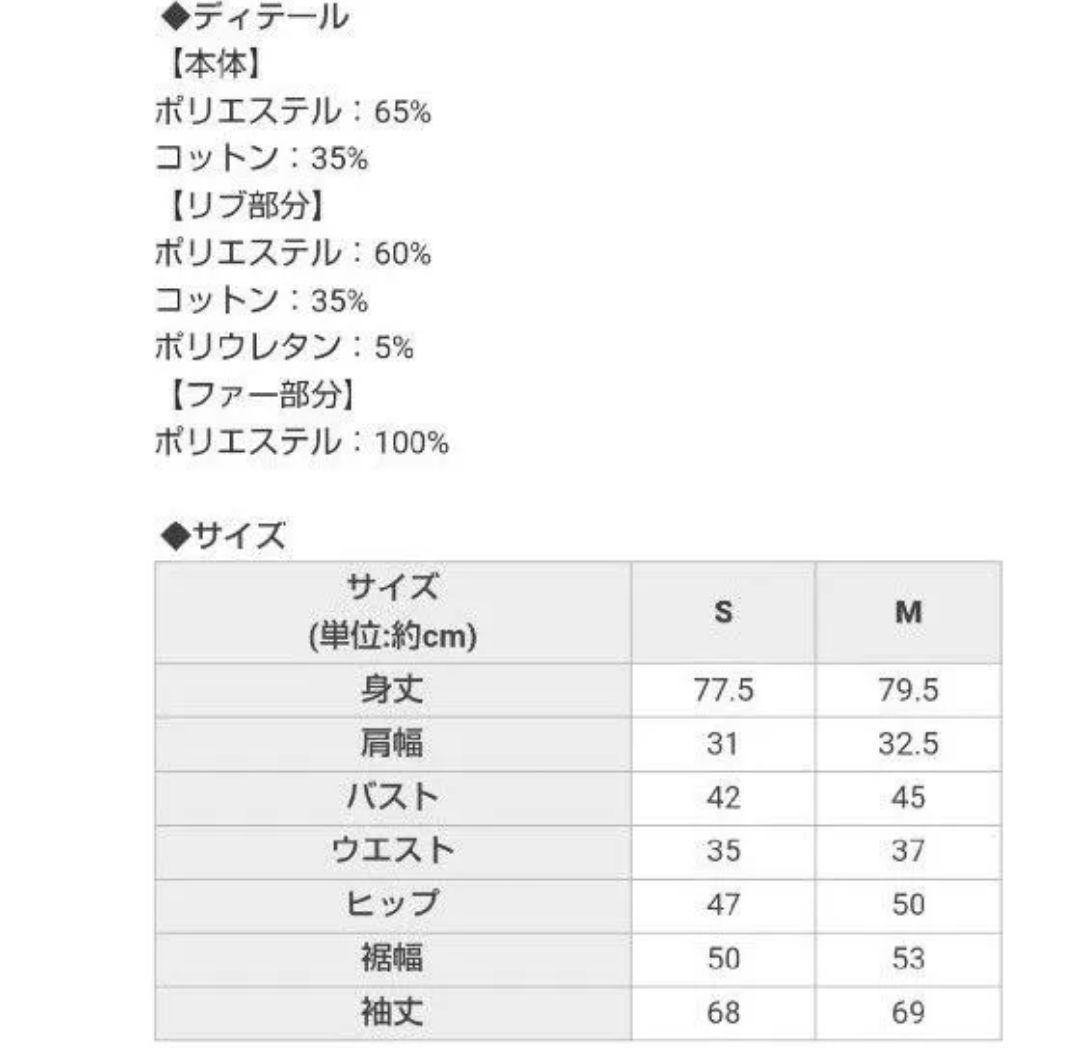 ◆ディテール
【本体】
ポリエステル：65%
コットン：35%
【リブ部分】
ポリエステル：60%
コットン：35%
ポリウレタン：5%
【ファー部分】
ポリエステル：100%

◆サイズ

| サイズ (単位:約cm) | S | M |
|---|---|---|
| 身丈 | 77.5 | 79.5 |
| 肩幅 | 31 | 32.5 |
| バスト | 42 | 45 |
| ウエスト | 35 | 37 |
| ヒップ | 47 | 50 |
| 裾幅 | 50 | 53 |
| 袖丈 | 68 | 69 |